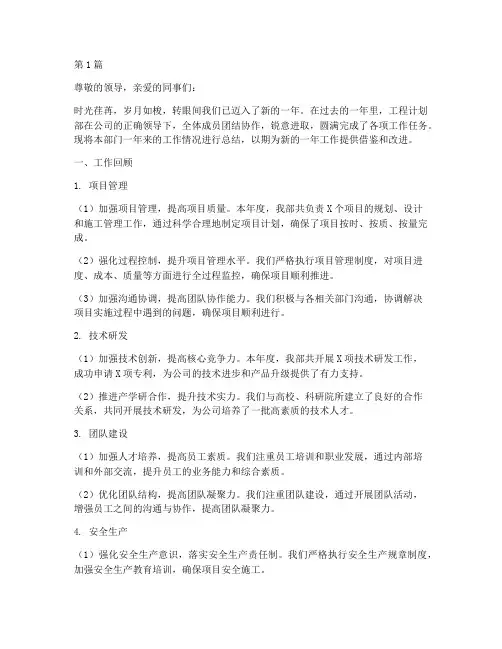 第1篇

尊敬的领导，亲爱的同事们：

时光荏苒，岁月如梭，转眼间我们已迈入了新的一年。在过去的一年里，工程计划部在公司的正确领导下，全体成员团结协作，锐意进取，圆满完成了各项工作任务。现将本部门一年来的工作情况进行总结，以期为新的一年工作提供借鉴和改进。

一、工作回顾

1. 项目管理

（1）加强项目管理，提高项目质量。本年度，我部共负责X个项目的规划、设计和施工管理工作，通过科学合理地制定项目计划，确保了项目按时、按质、按量完成。

（2）强化过程控制，提升项目管理水平。我们严格执行项目管理制度，对项目进度、成本、质量等方面进行全过程监控，确保项目顺利推进。

（3）加强沟通协调，提高团队协作能力。我们积极与各相关部门沟通，协调解决项目实施过程中遇到的问题，确保项目顺利进行。

2. 技术研发

（1）加强技术创新，提高核心竞争力。本年度，我部共开展X项技术研发工作，成功申请X项专利，为公司的技术进步和产品升级提供了有力支持。

（2）推进产学研合作，提升技术实力。我们与高校、科研院所建立了良好的合作关系，共同开展技术研发，为公司培养了一批高素质的技术人才。

3. 团队建设

（1）加强人才培养，提高员工素质。我们注重员工培训和职业发展，通过内部培训和外部交流，提升员工的业务能力和综合素质。

（2）优化团队结构，提高团队凝聚力。我们注重团队建设，通过开展团队活动，增强员工之间的沟通与协作，提高团队凝聚力。

4. 安全生产

（1）强化安全生产意识，落实安全生产责任制。我们严格执行安全生产规章制度，加强安全生产教育培训，确保项目安全施工。